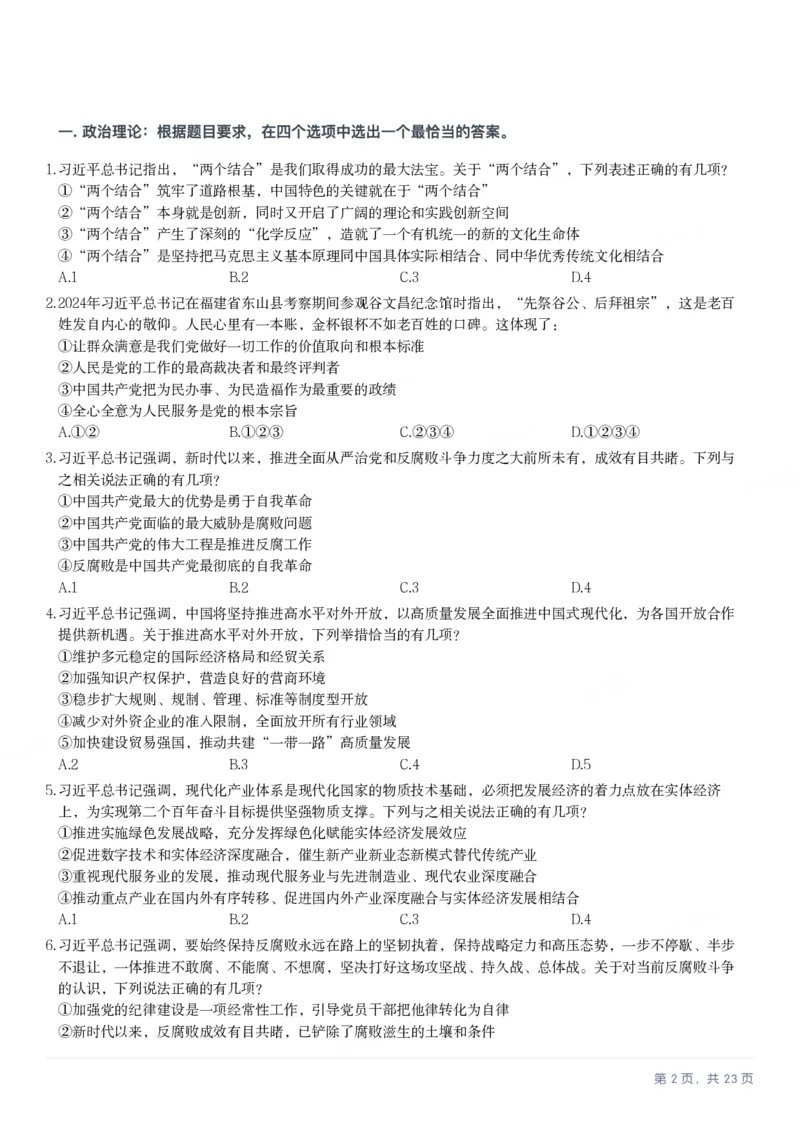 一. 政治理论：根据题目要求，在四个选项中选出一个最恰当的答案。

1.习近平总书记指出，“两个结合”是我们取得成功的最大法宝。关于“两个结合”，下列表述正确的有几项？
①“两个结合”筑牢了道路根基，中国特色的关键就在于“两个结合”
②“两个结合”本身就是创新，同时又开启了广阔的理论和实践创新空间
③“两个结合”产生了深刻的“化学反应”，造就了一个有机统一的新的文化生命体
④“两个结合”是坚持把马克思主义基本原理同中国具体实际相结合、同中华优秀传统文化相结合
A.1 B.2 C.3 D.4

2.2024年习近平总书记在福建省东山县考察期间参观谷文昌纪念馆时指出，“先祭谷公、后拜祖宗”，这是老百姓发自内心的敬仰。人民心里有一本账，金杯银杯不如老百姓的口碑。这体现了：
①让群众满意是我们党做好一切工作的价值取向和根本标准
②人民是党的工作的最高裁决者和最终评判者
③中国共产党把为民办事、为民造福作为最重要的政绩
④全心全意为人民服务是党的根本宗旨
A.①② B.①②③ C.②③④ D.①②③④

3.习近平总书记强调，新时代以来，推进全面从严治党和反腐败斗争力度之大前所未有，成效有目共睹。下列与之相关说法正确的有几项？
①中国共产党最大的优势是勇于自我革命
②中国共产党面临的最大威胁是腐败问题
③中国共产党的伟大工程是推进反腐工作
④反腐败是中国共产党最彻底的自我革命
A.1 B.2 C.3 D.4

4.习近平总书记强调，中国将坚持推进高水平对外开放，以高质量发展全面推进中国式现代化，为各国开放合作提供新机遇。关于推进高水平对外开放，下列举措恰当的有几项？
①维护多元稳定的国际经济格局和经贸关系
②加强知识产权保护，营造良好的营商环境
③稳步扩大规则、规制、管理、标准等制度型开放
④减少对外资企业的准入限制，全面放开所有行业领域
⑤加快建设贸易强国，推动共建“一带一路”高质量发展
A.2 B.3 C.4 D.5

5.习近平总书记强调，现代化产业体系是现代化国家的物质技术基础，必须把发展经济的着力点放在实体经济上，为实现第二个百年奋斗目标提供坚强物质支撑。下列与之相关说法正确的有几项？
①推进实施绿色发展战略，充分发挥绿色化赋能实体经济发展效应
②促进数字技术和实体经济深度融合，催生新产业新业态新模式替代传统产业
③重视现代服务业的发展，推动现代服务业与先进制造业、现代农业深度融合
④推动重点产业在国内外有序转移、促进国内外产业深度融合与实体经济发展相结合
A.1 B.2 C.3 D.4

6.习近平总书记强调，要始终保持反腐败永远在路上的坚韧执着，保持战略定力和高压态势，一步不停歇、半步不退让，一体推进不敢腐、不能腐、不想腐，坚决打好这场攻坚战、持久战、总体战。关于对当前反腐败斗争的认识，下列说法正确的有几项？
①加强党的纪律建设是一项经常性工作，引导党员干部把他律转化为自律
②新时代以来，反腐败成效有目共睹，已铲除了腐败滋生的土壤和条件

第 2 页，共 23 页